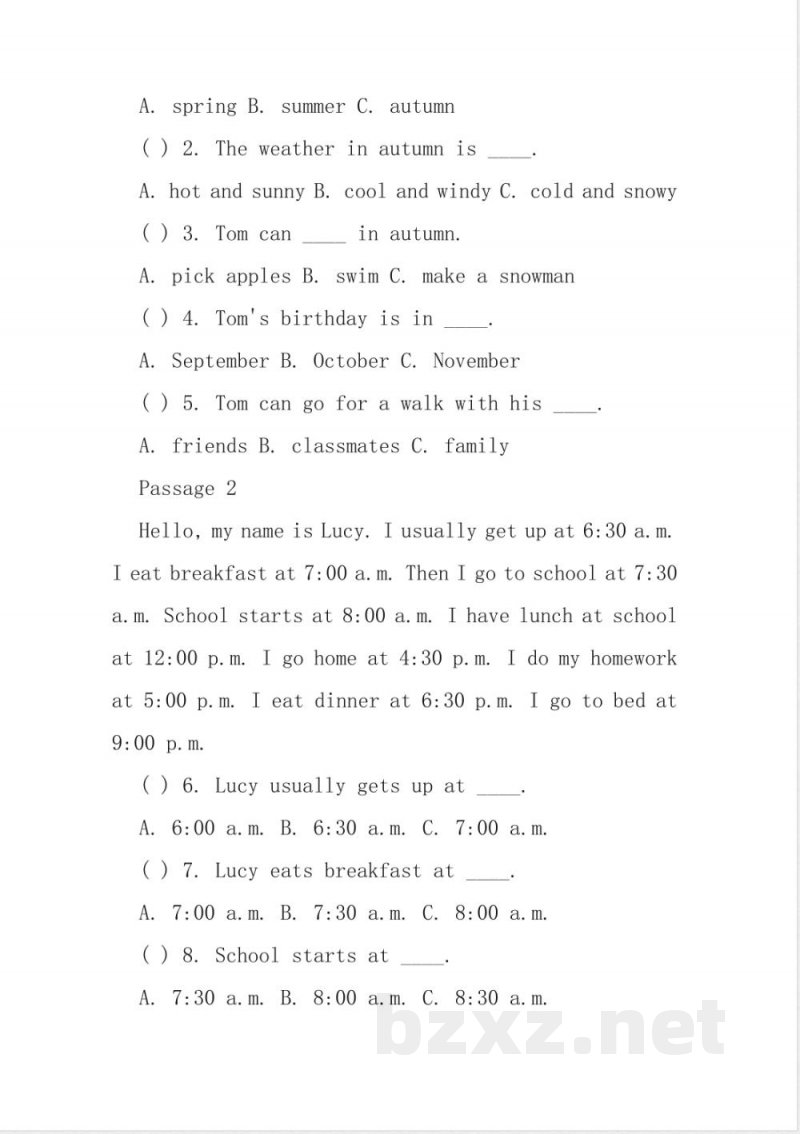 A. spring B. summer C. autumn

( ) 2. The weather in autumn is ____.

A. hot and sunny B. cool and windy C. cold and snowy

( ) 3. Tom can ____ in autumn.

A. pick apples B. swim C. make a snowman

( ) 4. Tom's birthday is in ____.

A. September B. October C. November

( ) 5. Tom can go for a walk with his ____.

A. friends B. classmates C. family

Passage 2

Hello, my name is Lucy. I usually get up at 6:30 a.m. I eat breakfast at 7:00 a.m. Then I go to school at 7:30 a.m. School starts at 8:00 a.m. I have lunch at school at 12:00 p.m. I go home at 4:30 p.m. I do my homework at 5:00 p.m. I eat dinner at 6:30 p.m. I go to bed at 9:00 p.m.

( ) 6. Lucy usually gets up at ____.

A. 6:00 a.m. B. 6:30 a.m. C. 7:00 a.m.

( ) 7. Lucy eats breakfast at ____.

A. 7:00 a.m. B. 7:30 a.m. C. 8:00 a.m.

( ) 8. School starts at ____.

A. 7:30 a.m. B. 8:00 a.m. C. 8:30 a.m.

bzxz.net